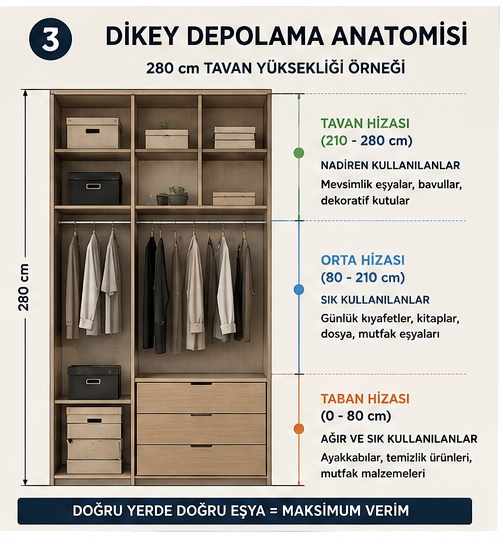 3

DİKEY DEPOLAMA ANATOMİSİ

280 cm TAVAN YÜKSEKLİĞİ ÖRNEĞİ

280 cm

TAVAN HİZASI
(210 - 280 cm)

NADİREN KULLANILANLAR
Mevsimlik eşyalar, bavullar, dekoratif kutular

ORTA HİZASI
(80 - 210 cm)

SIK KULLANILANLAR
Günlük kıyafetler, kitaplar, dosya, mutfak eşyaları

TABAN HİZASI
(0 - 80 cm)

AĞIR VE SIK KULLANILANLAR
Ayakkabılar, temizlik ürünleri, mutfak malzemeleri

DOĞRU YERDE DOĞRU EŞYA = MAKSİMUM VERİM